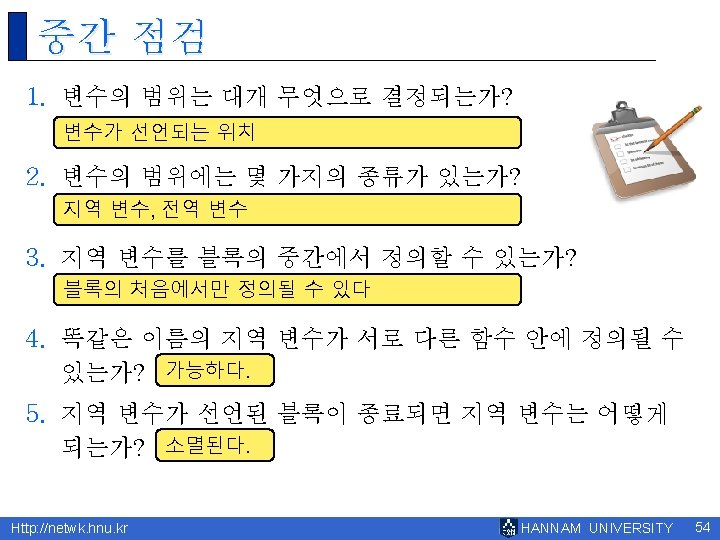 중간 점검

1. 변수의 범위는 대개 무엇으로 결정되는가?

변수가 선언되는 위치

2. 변수의 범위에는 몇 가지의 종류가 있는가?

지역 변수, 전역 변수

3. 지역 변수를 블록의 중간에서 정의할 수 있는가?

블록의 처음에서만 정의될 수 있다

4. 똑같은 이름의 지역 변수가 서로 다른 함수 안에 정의될 수 있는가? 가능하다.

5. 지역 변수가 선언된 블록이 종료되면 지역 변수는 어떻게 되는가? 소멸된다.

Http://netwk.hnu.kr

HANNAM UNIVERSITY

54